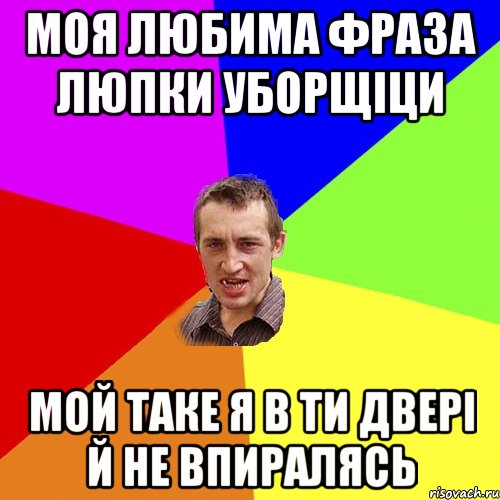 МОЯ ЛЮБИМА ФРАЗА ЛЮПКИ УБОРЩІЦИ

МОЙ ТАКЕ Я В ТИ ДВЕРІ Й НЕ ВПИРАЛЯСЬ

risovach.ru